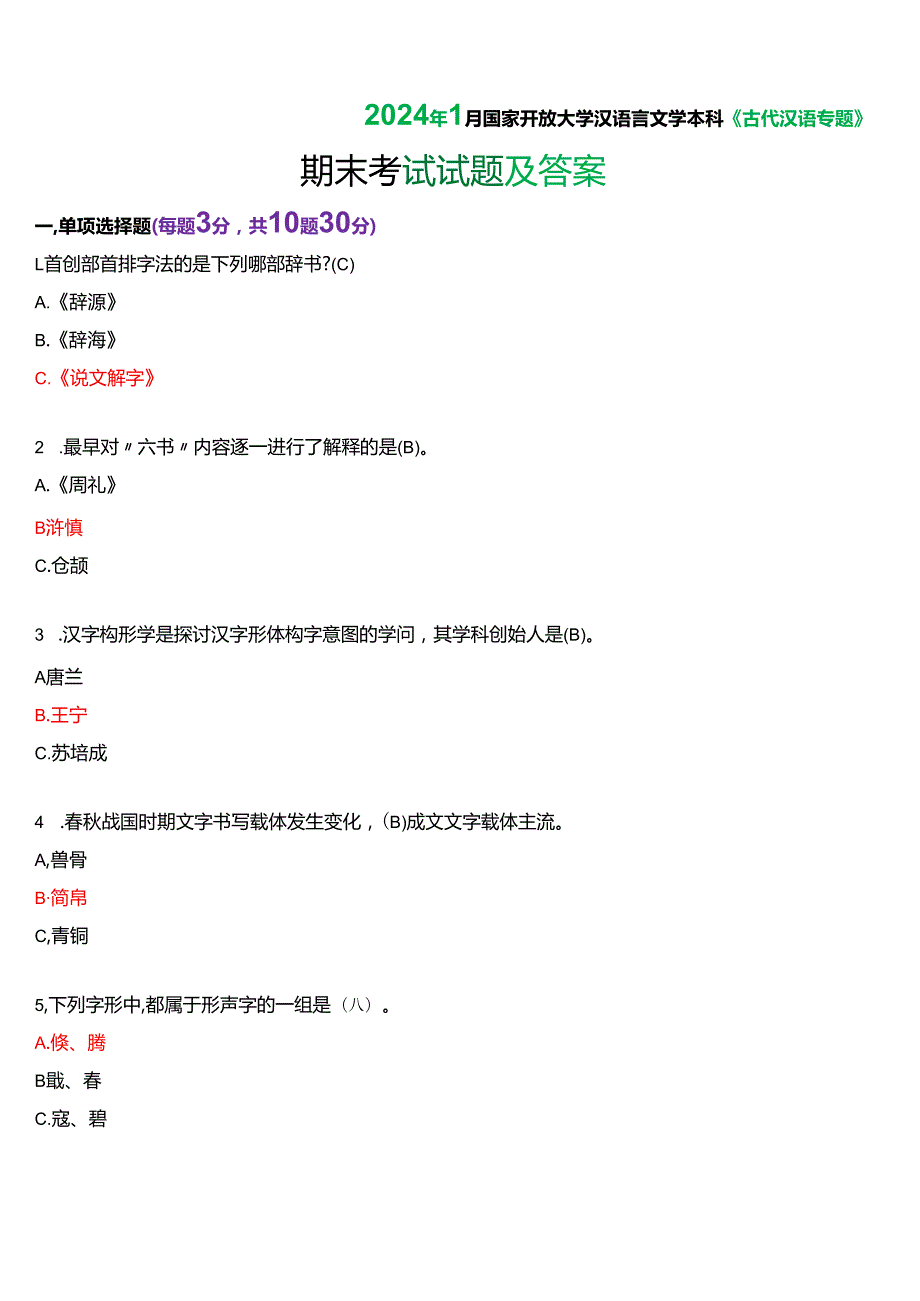 2024年1月国家开放大学汉语言文学本科《古代汉语专题》

期末考试试题及答案

一,单项选择题(每题3分，共10题30分)

L首创部首排字法的是下列哪部辞书?(C)

A.《辞源》

B.《辞海》

C.《说文解字》

2 .最早对〃六书〃内容逐一进行了解释的是(B)。

A.《周礼》

B许慎

C.仓颉

3 .汉字构形学是探讨汉字形体构字意图的学问，其学科创始人是(B)。

A唐兰

B.王宁

C.苏培成

4 .春秋战国时期文字书写载体发生变化，(B)成文文字载体主流。

A,兽骨

B·简帛

C,青铜

5,下列字形中,都属于形声字的一组是（八）。

A.倏、腾

B戢、春

C.寇、碧